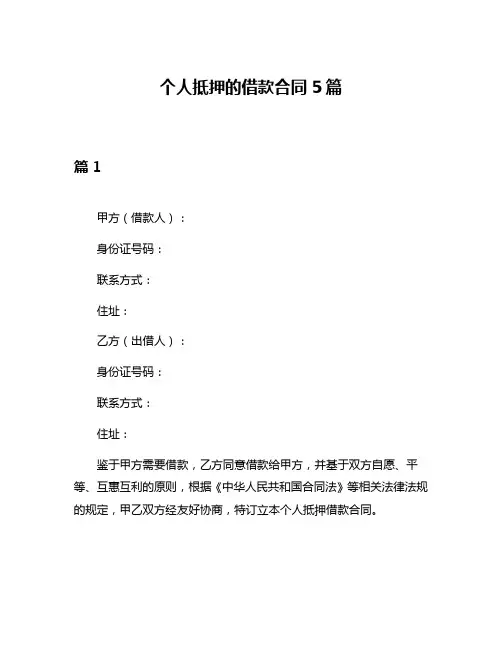 个人抵押的借款合同 5 篇

篇 1

甲方（借款人）：

身份证号码：

联系方式：

住址：

乙方（出借人）：

身份证号码：

联系方式：

住址：

鉴于甲方需要借款，乙方同意借款给甲方，并基于双方自愿、平等、互惠互利的原则，根据《中华人民共和国合同法》等相关法律法规的规定，甲乙双方经友好协商，特订立本个人抵押借款合同。